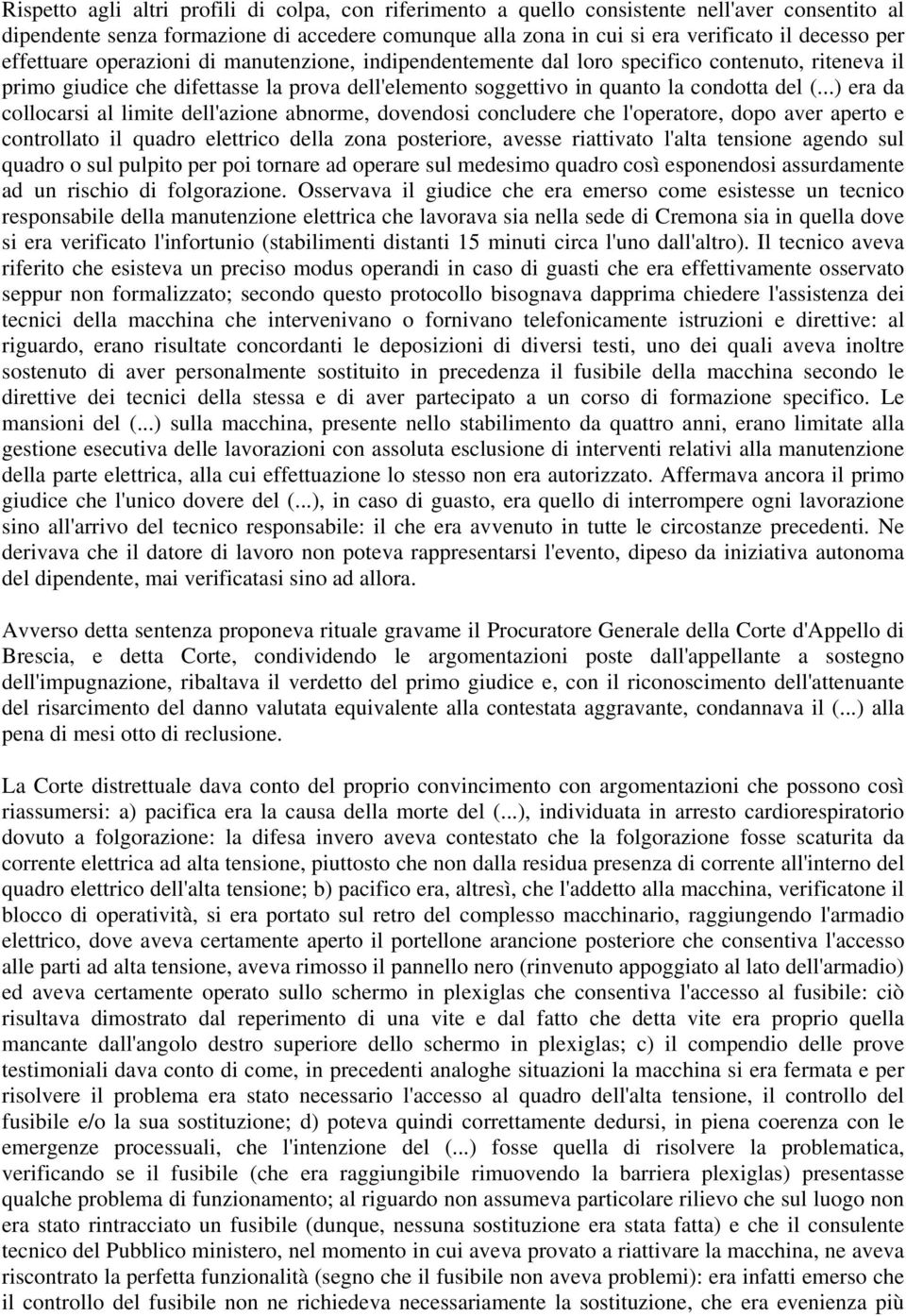 Rispetto agli altri profili di colpa, con riferimento a quello consistente nell'aver consentito al dipendente senza formazione di accedere comunque alla zona in cui si era verificato il decesso per effettuare operazioni di manutenzione, indipendentemente dal loro specifico contenuto, riteneva il primo giudice che difettasse la prova dell'elemento soggettivo in quanto la condotta del (...) era da collocarsi al limite dell'azione abnorme, dovendosi concludere che l'operatore, dopo aver aperto e controllato il quadro elettrico della zona posteriore, avesse riattivato l'alta tensione agendo sul quadro o sul pulpito per poi tornare ad operare sul medesimo quadro così esponendosi assurdamente ad un rischio di folgorazione. Osservava il giudice che era emerso come esistesse un tecnico responsabile della manutenzione elettrica che lavorava sia nella sede di Cremona sia in quella dove si era verificato l'infortunio (stabilimenti distanti 15 minuti circa l'uno dall'altro). Il tecnico aveva riferito che esisteva un preciso modus operandi in caso di guasti che era effettivamente osservato seppur non formalizzato; secondo questo protocollo bisognava dapprima chiedere l'assistenza dei tecnici della macchina che intervenivano o fornivano telefonicamente istruzioni e direttive: al riguardo, erano risultate concordanti le deposizioni di diversi testi, uno dei quali aveva inoltre sostenuto di aver personalmente sostituito in precedenza il fusibile della macchina secondo le direttive dei tecnici della stessa e di aver partecipato a un corso di formazione specifico. Le mansioni del (...) sulla macchina, presente nello stabilimento da quattro anni, erano limitate alla gestione esecutiva delle lavorazioni con assoluta esclusione di interventi relativi alla manutenzione della parte elettrica, alla cui effettuazione lo stesso non era autorizzato. Affermava ancora il primo giudice che l'unico dovere del (...), in caso di guasto, era quello di interrompere ogni lavorazione sino all'arrivo del tecnico responsabile: il che era avvenuto in tutte le circostanze precedenti. Ne derivava che il datore di lavoro non poteva rappresentarsi l'evento, dipeso da iniziativa autonoma del dipendente, mai verificatasi sino ad allora.

Avverso detta sentenza proponeva rituale gravame il Procuratore Generale della Corte d'Appello di Brescia, e detta Corte, condividendo le argomentazioni poste dall'appellante a sostegno dell'impugnazione, ribaltava il verdetto del primo giudice e, con il riconoscimento dell'attenuante del risarcimento del danno valutata equivalente alla contestata aggravante, condannava il (...) alla pena di mesi otto di reclusione.

La Corte distrettuale dava conto del proprio convincimento con argomentazioni che possono così riassumersi: a) pacifica era la causa della morte del (...), individuata in arresto cardiorespiratorio dovuto a folgorazione: la difesa invero aveva contestato che la folgorazione fosse scaturita da corrente elettrica ad alta tensione, piuttosto che non dalla residua presenza di corrente all'interno del quadro elettrico dell'alta tensione; b) pacifico era, altresì, che l'addetto alla macchina, verificatone il blocco di operatività, si era portato sul retro del complesso macchinario, raggiungendo l'armadio elettrico, dove aveva certamente aperto il portellone arancione posteriore che consentiva l'accesso alle parti ad alta tensione, aveva rimosso il pannello nero (rinvenuto appoggiato al lato dell'armadio) ed aveva certamente operato sullo schermo in plexiglas che consentiva l'accesso al fusibile: ciò risultava dimostrato dal reperimento di una vite e dal fatto che detta vite era proprio quella mancante dall'angolo destro superiore dello schermo in plexiglas; c) il compendio delle prove testimoniali dava conto di come, in precedenti analoghe situazioni la macchina si era fermata e per risolvere il problema era stato necessario l'accesso al quadro dell'alta tensione, il controllo del fusibile e/o la sua sostituzione; d) poteva quindi correttamente dedursi, in piena coerenza con le emergenze processuali, che l'intenzione del (...) fosse quella di risolvere la problematica, verificando se il fusibile (che era raggiungibile rimuovendo la barriera plexiglas) presentasse qualche problema di funzionamento; al riguardo non assumeva particolare rilievo che sul luogo non era stato rintracciato un fusibile (dunque, nessuna sostituzione era stata fatta) e che il consulente tecnico del Pubblico ministero, nel momento in cui aveva provato a riattivare la macchina, ne aveva riscontrato la perfetta funzionalità (segno che il fusibile non aveva problemi): era infatti emerso che il controllo del fusibile non ne richiedeva necessariamente la sostituzione, che era evenienza più